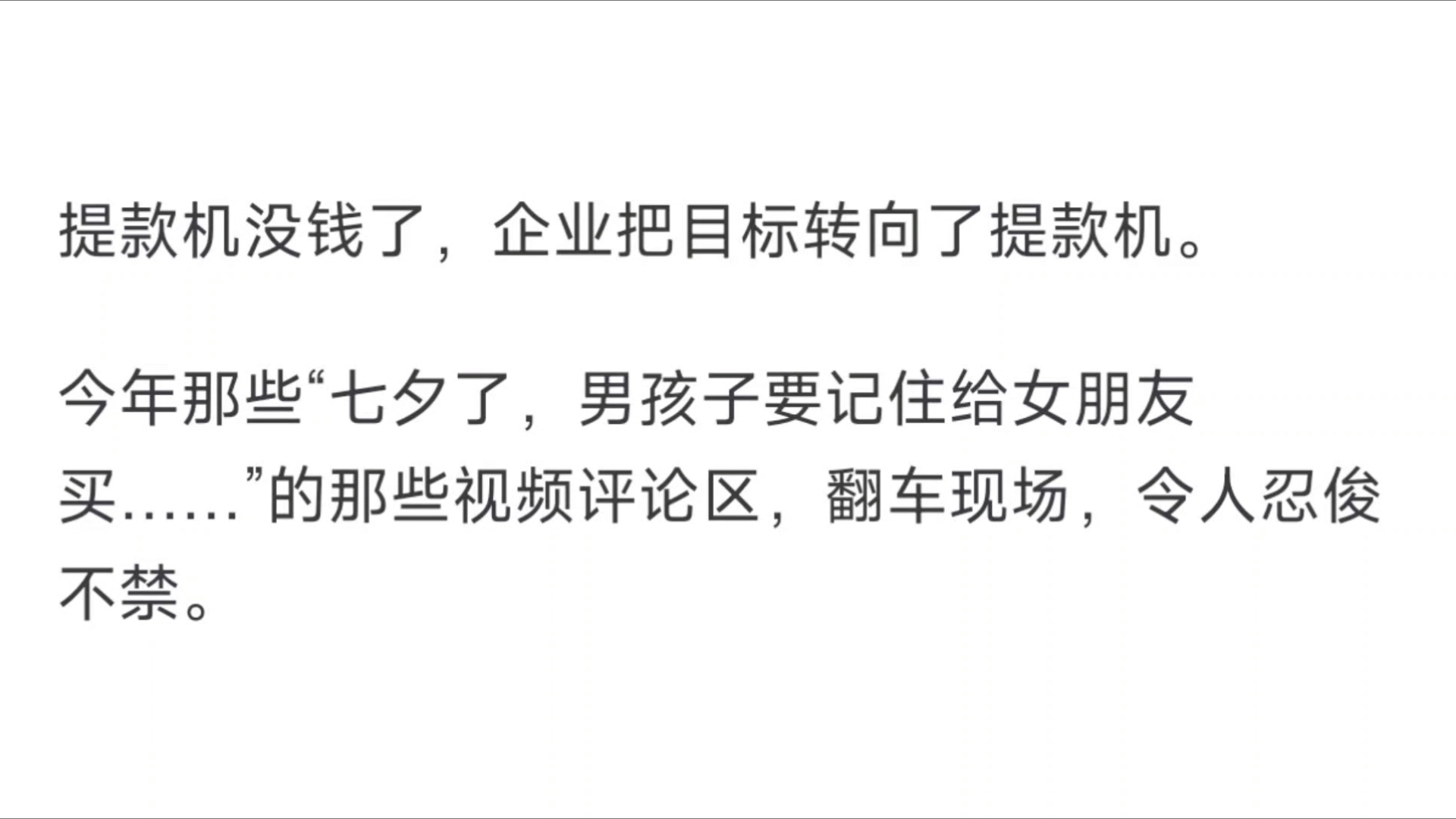 提款机没钱了，企业把目标转向了提款机。

今年那些“七夕了，男孩子要记住给女朋友买……”的那些视频评论区，翻车现场，令人忍俊不禁。